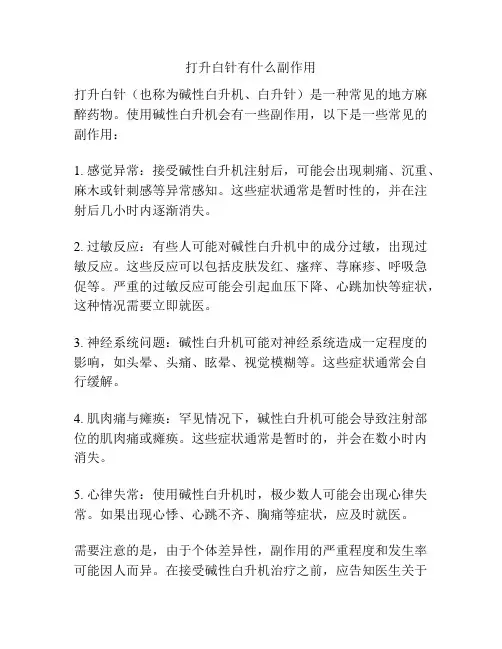 打升白针有什么副作用

打升白针（也称为碱性白升机、白升针）是一种常见的地方麻醉药物。使用碱性白升机会有一些副作用，以下是一些常见的副作用：

1. 感觉异常：接受碱性白升机注射后，可能会出现刺痛、沉重、麻木或针刺感等异常感知。这些症状通常是暂时性的，并在注射后几小时内逐渐消失。

2. 过敏反应：有些人可能对碱性白升机中的成分过敏，出现过敏反应。这些反应可以包括皮肤发红、瘙痒、荨麻疹、呼吸急促等。严重的过敏反应可能会引起血压下降、心跳加快等症状，这种情况需要立即就医。

3. 神经系统问题：碱性白升机可能对神经系统造成一定程度的影响，如头晕、头痛、眩晕、视觉模糊等。这些症状通常会自行缓解。

4. 肌肉痛与瘫痪：罕见情况下，碱性白升机可能会导致注射部位的肌肉痛或瘫痪。这些症状通常是暂时的，并会在数小时内消失。

5. 心律失常：使用碱性白升机时，极少数人可能会出现心律失常。如果出现心悸、心跳不齐、胸痛等症状，应及时就医。

需要注意的是，由于个体差异性，副作用的严重程度和发生率可能因人而异。在接受碱性白升机治疗之前，应告知医生关于